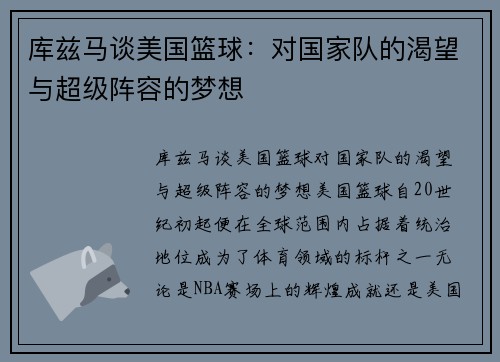 库兹马谈美国篮球：对国家队的渴望与超级阵容的梦想

库兹马谈美国篮球对国家队的渴望与超级阵容的梦想美国篮球自20世纪初起便在全球范围内占据着统治地位成为了体育领域的标杆之一无论是NBA赛场上的辉煌成就还是美国